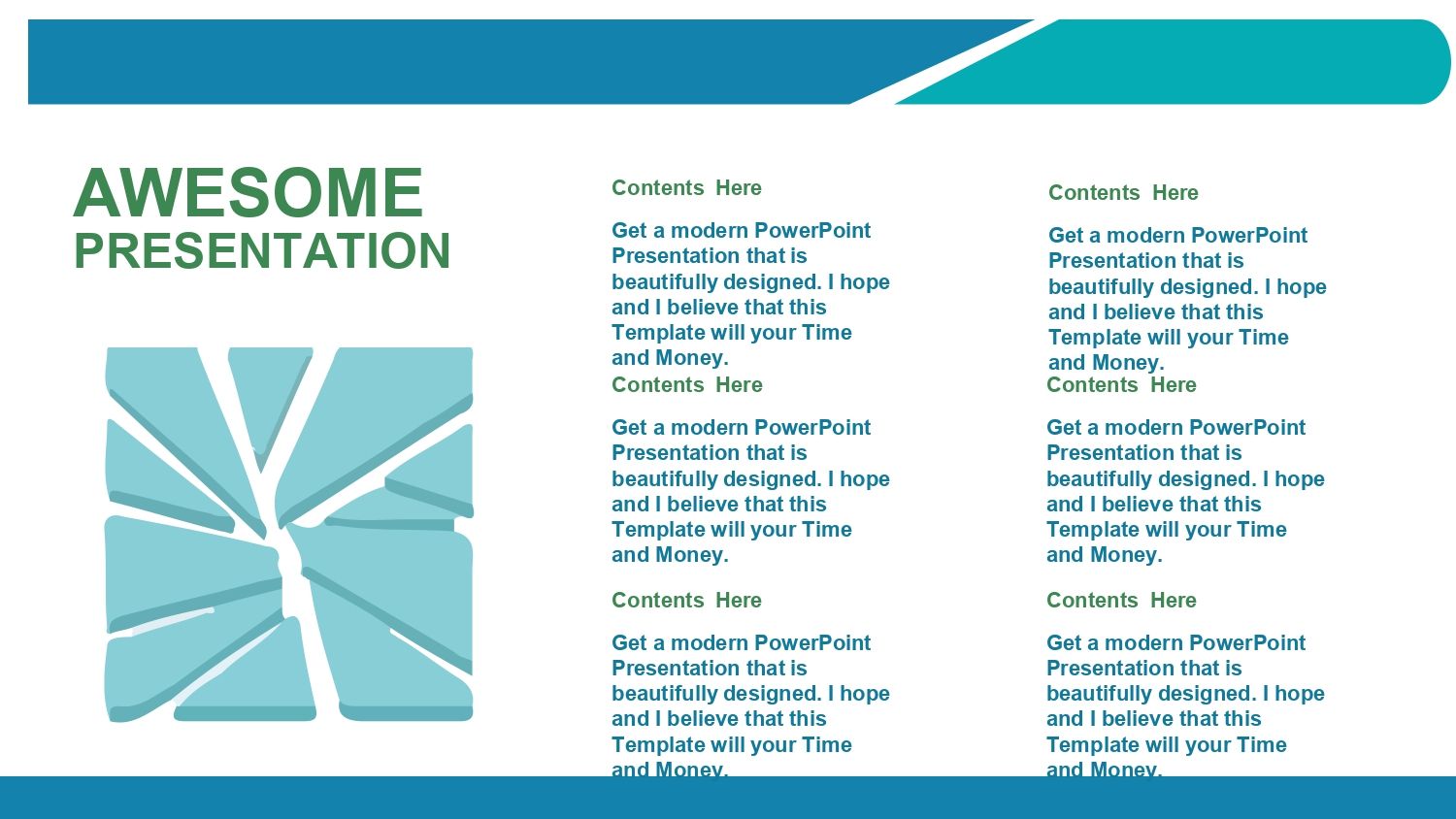 AWESOME
PRESENTATION

Contents Here

Get a modern PowerPoint Presentation that is beautifully designed. I hope and I believe that this Template will your Time and Money.

Contents Here

Get a modern PowerPoint Presentation that is beautifully designed. I hope and I believe that this Template will your Time and Money.

Contents Here

Get a modern PowerPoint Presentation that is beautifully designed. I hope and I believe that this Template will your Time and Money.

Contents Here

Get a modern PowerPoint Presentation that is beautifully designed. I hope and I believe that this Template will your Time and Money.

Contents Here

Get a modern PowerPoint Presentation that is beautifully designed. I hope and I believe that this Template will your Time and Money.

Contents Here

Get a modern PowerPoint Presentation that is beautifully designed. I hope and I believe that this Template will your Time and Money.